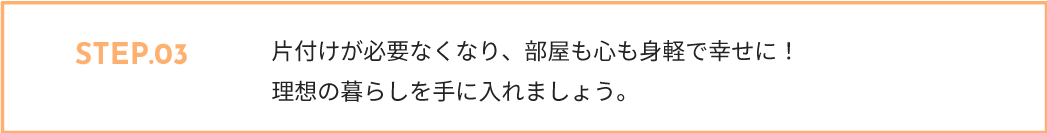 STEP.03

片付けが必要なくなり、部屋も心も身軽で幸せに！
理想の暮らしを手に入れましょう。